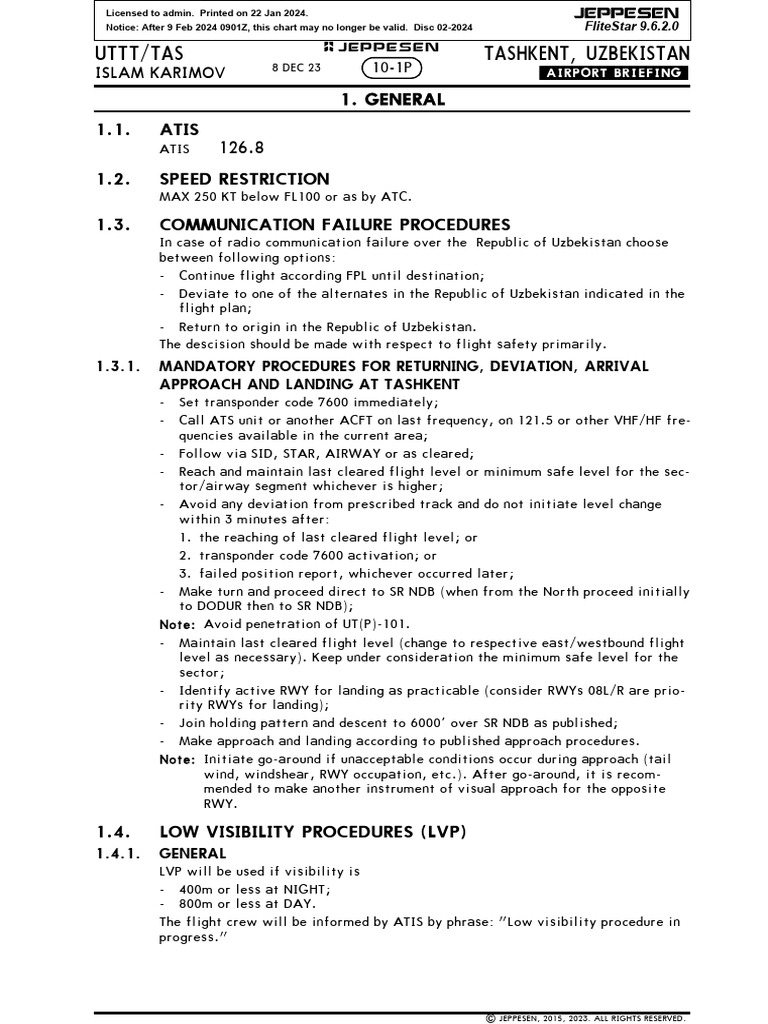 Licensed to admin. Printed on 22 Jan 2024.
Notice: After 9 Feb 2024 0901Z, this chart may no longer be valid. Disc 02-2024

JEPPESEN
FliteStar 9.6.2.0

UTTT/TAS
ISLAM KARIMOV

JEPPESEN
8 DEC 23
10-1P

TASHKENT, UZBEKISTAN
AIRPORT BRIEFING

1. GENERAL

1.1. ATIS
ATIS 126.8

1.2. SPEED RESTRICTION
MAX 250 KT below FL100 or as by ATC.

1.3. COMMUNICATION FAILURE PROCEDURES
In case of radio communication failure over the Republic of Uzbekistan choose between following options:
- Continue flight according FPL until destination;
- Deviate to one of the alternates in the Republic of Uzbekistan indicated in the flight plan;
- Return to origin in the Republic of Uzbekistan.
The descision should be made with respect to flight safety primarily.

1.3.1. MANDATORY PROCEDURES FOR RETURNING, DEVIATION, ARRIVAL APPROACH AND LANDING AT TASHKENT
- Set transponder code 7600 immediately;
- Call ATS unit or another ACFT on last frequency, on 121.5 or other VHF/HF frequencies available in the current area;
- Follow via SID, STAR, AIRWAY or as cleared;
- Reach and maintain last cleared flight level or minimum safe level for the sector/airway segment whichever is higher;
- Avoid any deviation from prescribed track and do not initiate level change within 3 minutes after:
1. the reaching of last cleared flight level; or
2. transponder code 7600 activation; or
3. failed position report, whichever occurred later;
- Make turn and proceed direct to SR NDB (when from the North proceed initially to DODUR then to SR NDB);
Note: Avoid penetration of UT(P)-101.
- Maintain last cleared flight level (change to respective east/westbound flight level as necessary). Keep under consideration the minimum safe level for the sector;
- Identify active RWY for landing as practicable (consider RWYs 08L/R are priority RWYs for landing);
- Join holding pattern and descent to 6000' over SR NDB as published;
- Make approach and landing according to published approach procedures.
Note: Initiate go-around if unacceptable conditions occur during approach (tail wind, windshear, RWY occupation, etc.). After go-around, it is recommended to make another instrument of visual approach for the opposite RWY.

1.4. LOW VISIBILITY PROCEDURES (LVP)
1.4.1. GENERAL
LVP will be used if visibility is
- 400m or less at NIGHT;
- 800m or less at DAY.
The flight crew will be informed by ATIS by phrase: "Low visibility procedure in progress."

© JEPPESEN, 2015, 2023. ALL RIGHTS RESERVED.